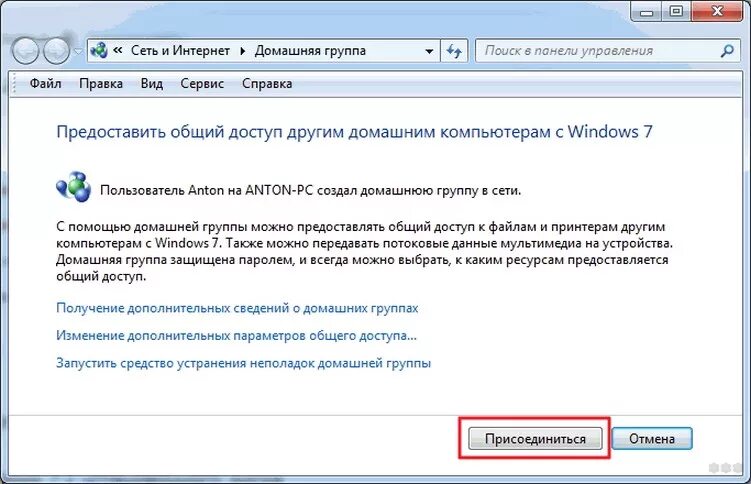 « Сеть и Интернет ▸ Домашняя группа

Поиск в панели управления

Файл Правка Вид Сервис Справка

Предоставить общий доступ другим домашним компьютерам с Windows 7

Пользователь Anton на ANTON-PC создал домашнюю группу в сети.

С помощью домашней группы можно предоставлять общий доступ к файлам и принтерам другим компьютерам с Windows 7. Также можно передавать потоковые данные мультимедиа на устройства. Домашняя группа защищена паролем, и всегда можно выбрать, к каким ресурсам предоставляется общий доступ.

Получение дополнительных сведений о домашних группах

Изменение дополнительных параметров общего доступа...

Запустить средство устранения неполадок домашней группы

Присоединиться

Отмена